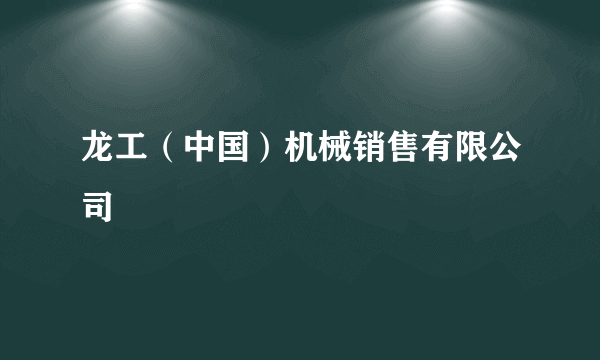 龙工（中国）机械销售有限公司